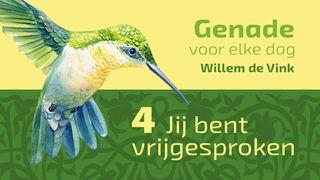 Genade
voor elke dag
Willem de Vink

4 Jij bent vrijgesproken